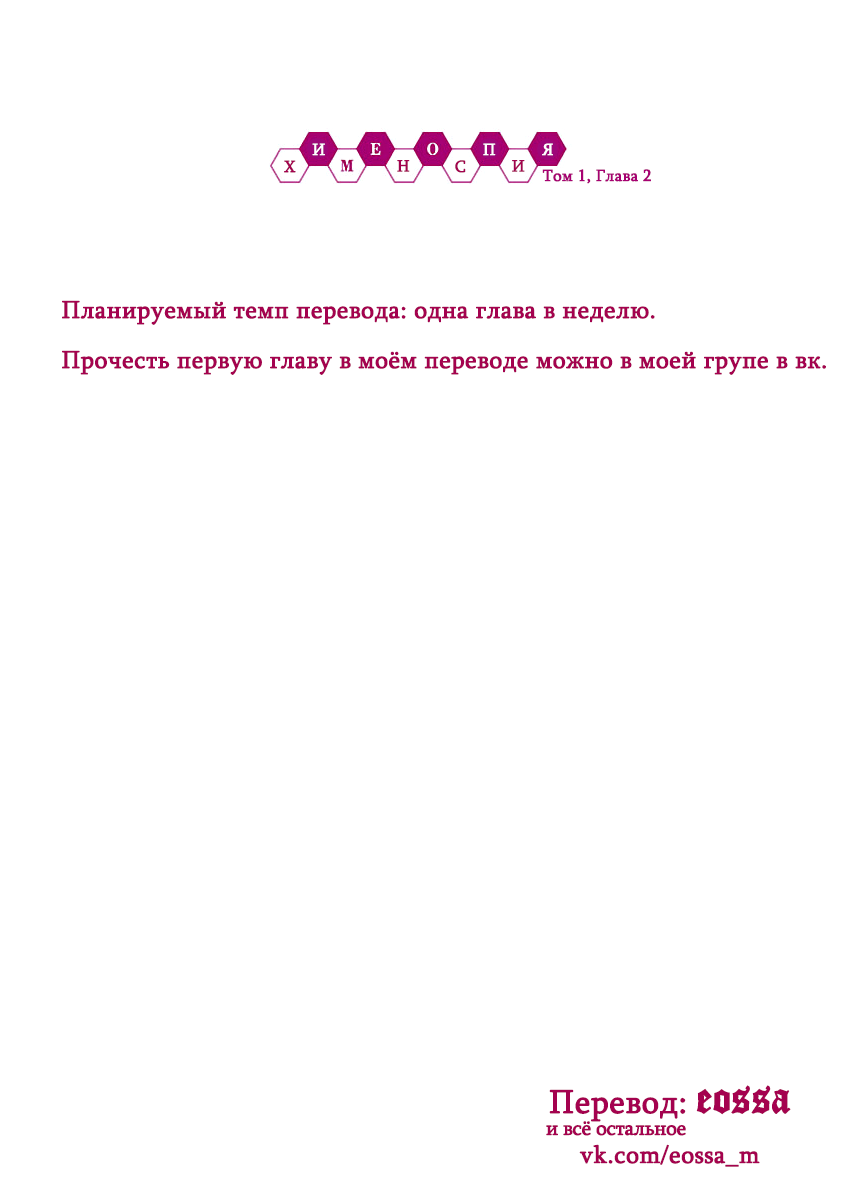 Х И М Е Н О С П И Я Том 1, Глава 2

Планируемый темп перевода: одна глава в неделю.

Прочесть первую главу в моём переводе можно в моей групе в вк.

Перевод: eossa
и всё остальное
vk.com/eossa_m